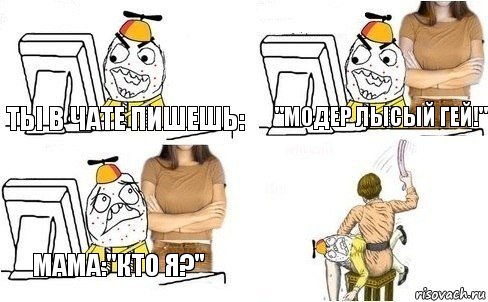 ТЫ В ЧАТЕ ПИШЕШЬ:

"МОДЕР ЛЫСЫЙ ГЕЙ!"

МАМА:"КТО Я?"

risovach.ru